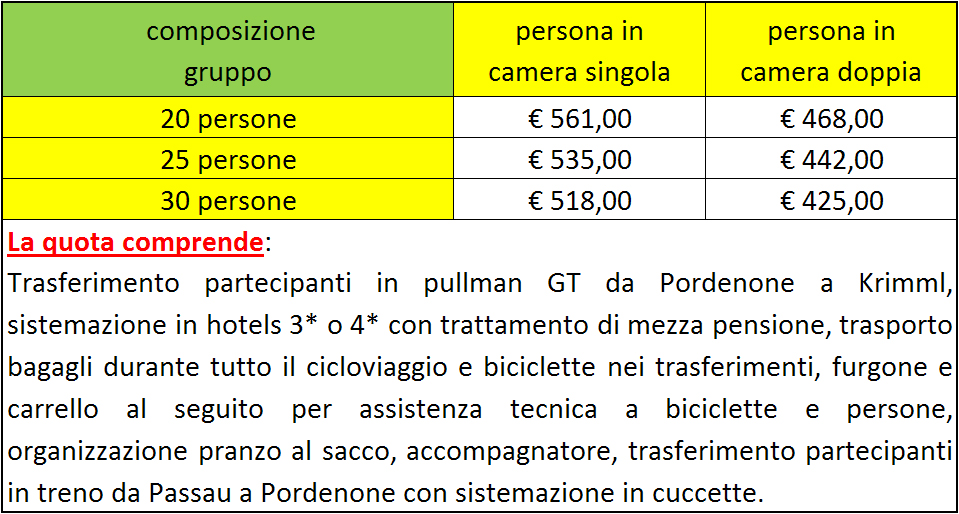 | composizione gruppo | persona in camera singola | persona in camera doppia |
|---|---|---|
| 20 persone | € 561,00 | € 468,00 |
| 25 persone | € 535,00 | € 442,00 |
| 30 persone | € 518,00 | € 425,00 |

La quota comprende:
Trasferimento partecipanti in pullman GT da Pordenone a Krimml, sistemazione in hotels 3* o 4* con trattamento di mezza pensione, trasporto bagagli durante tutto il cicloviaggio e biciclette nei trasferimenti, furgone e carrello al seguito per assistenza tecnica a biciclette e persone, organizzazione pranzo al sacco, accompagnatore, trasferimento partecipanti in treno da Passau a Pordenone con sistemazione in cuccette.